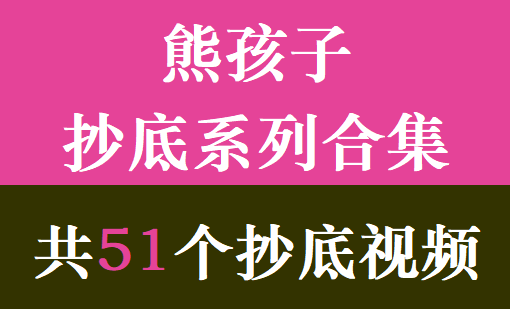 熊孩子
抄底系列合集

共51个抄底视频